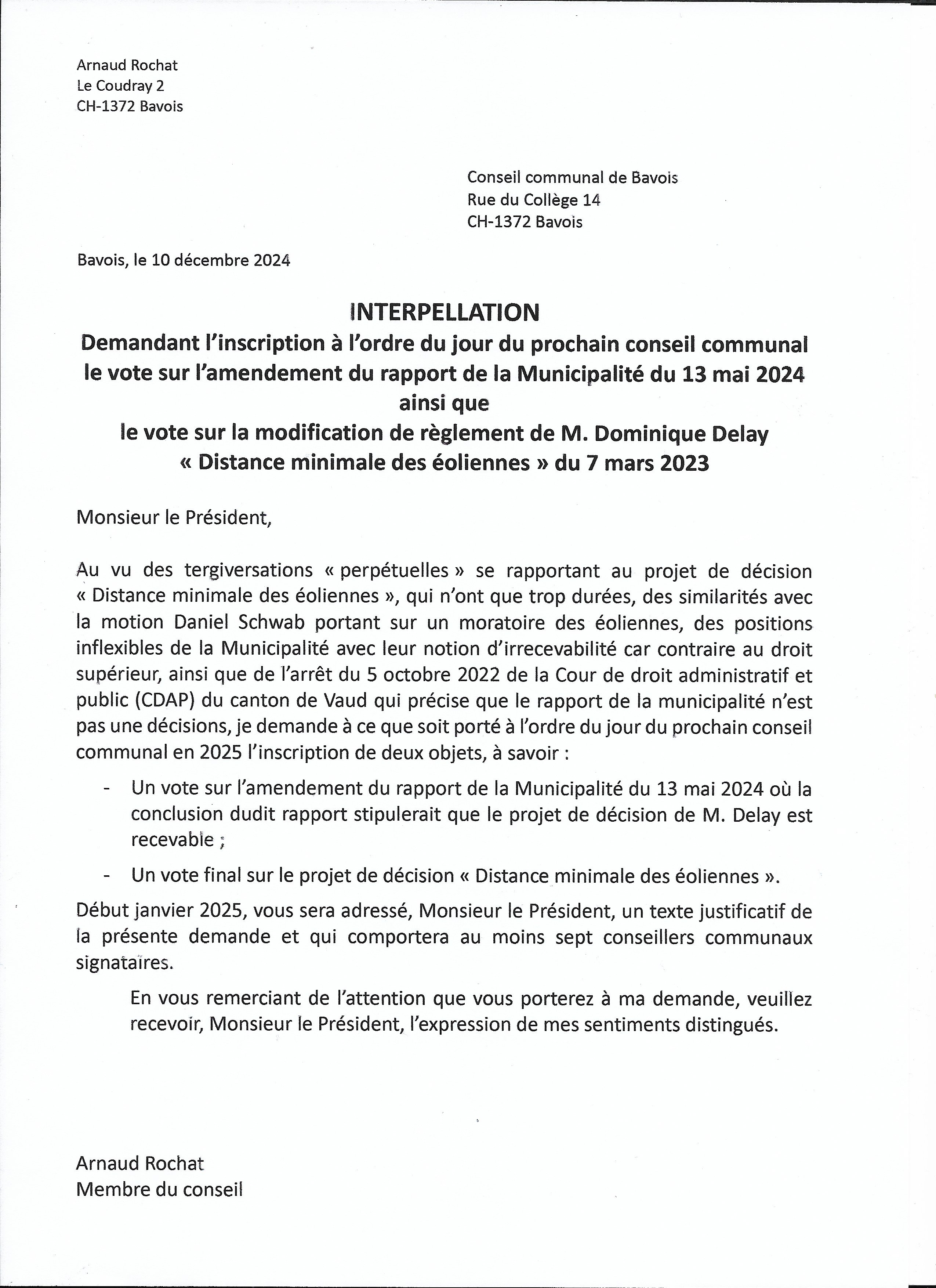 Arnaud Rochat
Le Coudray 2
CH-1372 Bavois

Conseil communal de Bavois
Rue du Collège 14
CH-1372 Bavois

Bavois, le 10 décembre 2024

INTERPELLATION
Demandant l'inscription à l'ordre du jour du prochain conseil communal le vote sur l'amendement du rapport de la Municipalité du 13 mai 2024 ainsi que le vote sur la modification de règlement de M. Dominique Delay « Distance minimale des éoliennes » du 7 mars 2023

Monsieur le Président,

Au vu des tergiversations « perpétuelles » se rapportant au projet de décision « Distance minimale des éoliennes », qui n'ont que trop durées, des similarités avec la motion Daniel Schwab portant sur un moratoire des éoliennes, des positions inflexibles de la Municipalité avec leur notion d'irrecevabilité car contraire au droit supérieur, ainsi que de l'arrêt du 5 octobre 2022 de la Cour de droit administratif et public (CDAP) du canton de Vaud qui précise que le rapport de la municipalité n'est pas une décisions, je demande à ce que soit porté à l'ordre du jour du prochain conseil communal en 2025 l'inscription de deux objets, à savoir :

- Un vote sur l'amendement du rapport de la Municipalité du 13 mai 2024 où la conclusion dudit rapport stipulerait que le projet de décision de M. Delay est recevable ;
- Un vote final sur le projet de décision « Distance minimale des éoliennes ».

Début janvier 2025, vous sera adressé, Monsieur le Président, un texte justificatif de la présente demande et qui comportera au moins sept conseillers communaux signataires.

En vous remerciant de l'attention que vous porterez à ma demande, veuillez recevoir, Monsieur le Président, l'expression de mes sentiments distingués.

Arnaud Rochat
Membre du conseil